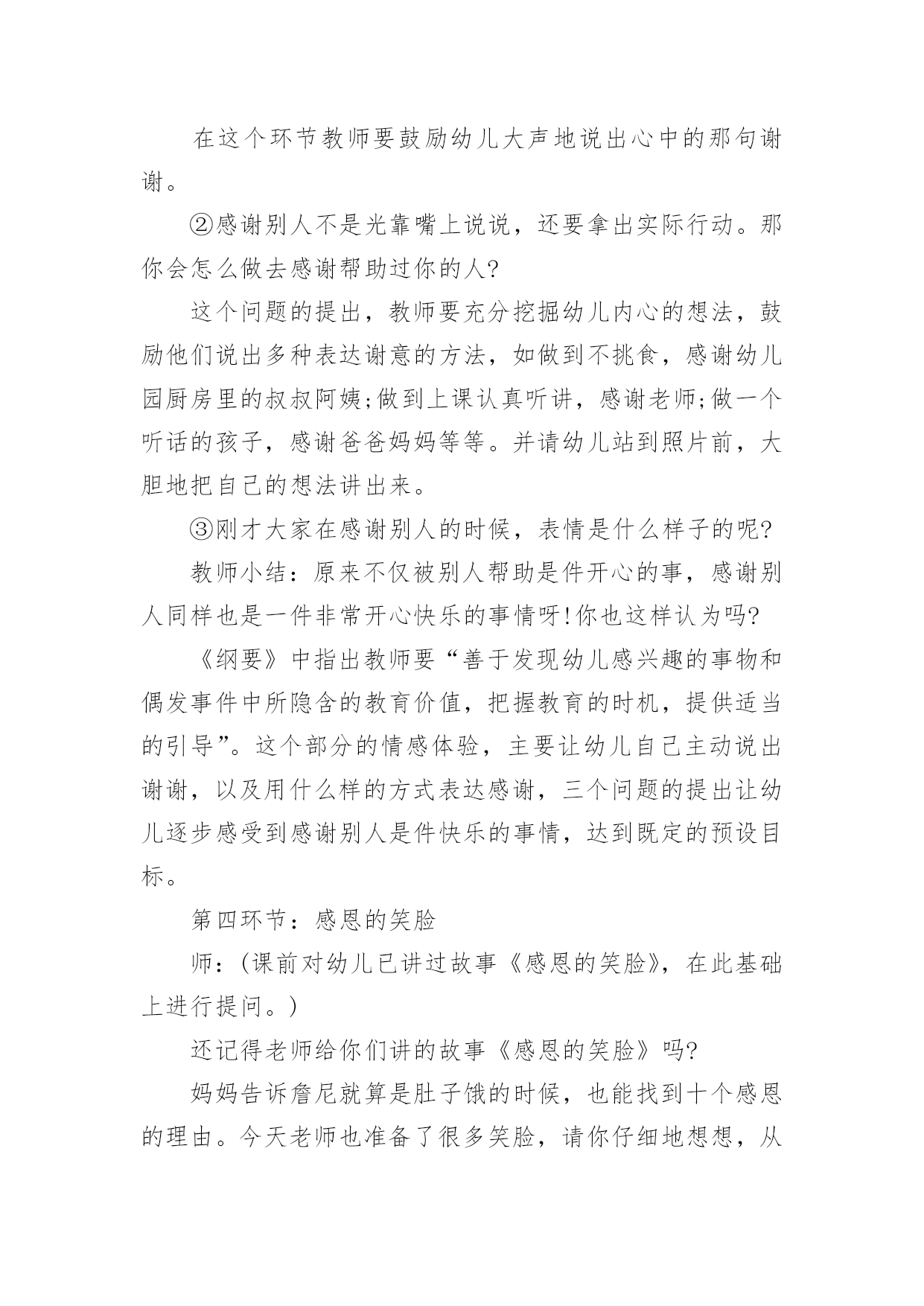 在这个环节教师要鼓励幼儿大声地说出心中的那句谢谢。

②感谢别人不是光靠嘴上说说，还要拿出实际行动。那你会怎么做去感谢帮助过你的人?

这个问题的提出，教师要充分挖掘幼儿内心的想法，鼓励他们说出多种表达谢意的方法，如做到不挑食，感谢幼儿园厨房里的叔叔阿姨;做到上课认真听讲，感谢老师;做一个听话的孩子，感谢爸爸妈妈等等。并请幼儿站到照片前，大胆地把自己的想法讲出来。

③刚才大家在感谢别人的时候，表情是什么样子的呢?

教师小结：原来不仅被别人帮助是件开心的事，感谢别人同样也是一件非常开心快乐的事情呀!你也这样认为吗?

《纲要》中指出教师要“善于发现幼儿感兴趣的事物和偶发事件中所隐含的教育价值，把握教育的时机，提供适当的引导”。这个部分的情感体验，主要让幼儿自己主动说出谢谢，以及用什么样的方式表达感谢，三个问题的提出让幼儿逐步感受到感谢别人是件快乐的事情，达到既定的预设目标。

第四环节：感恩的笑脸

师：(课前对幼儿已讲过故事《感恩的笑脸》，在此基础上进行提问。)

还记得老师给你们讲的故事《感恩的笑脸》吗?

妈妈告诉詹尼就算是肚子饿的时候，也能找到十个感恩的理由。今天老师也准备了很多笑脸，请你仔细地想想，从